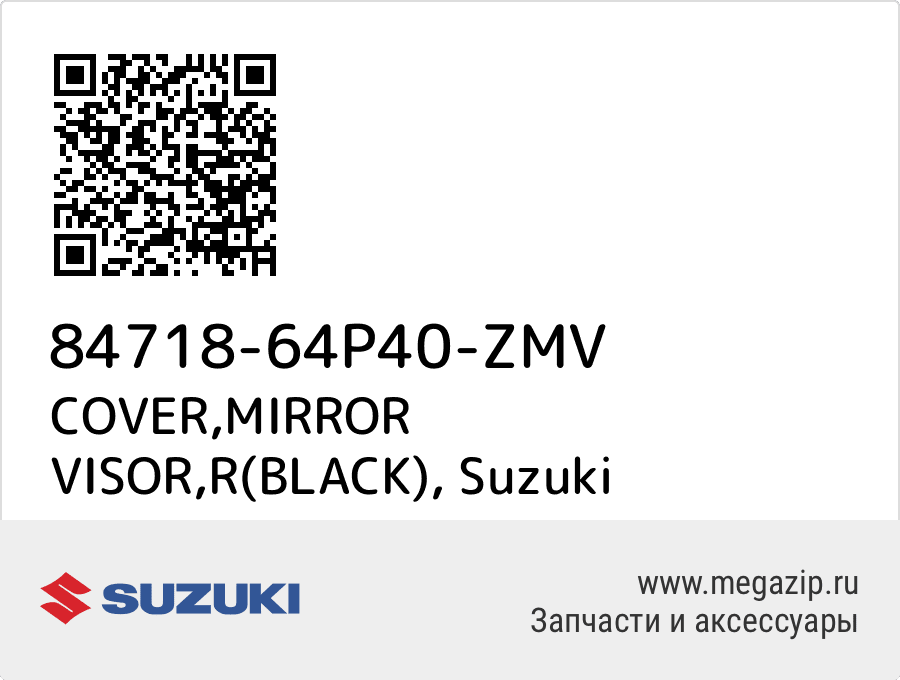 84718-64P40-ZMV
COVER,MIRROR VISOR,R(BLACK), Suzuki

SUZUKI

www.megazip.ru
Запчасти и аксессуары